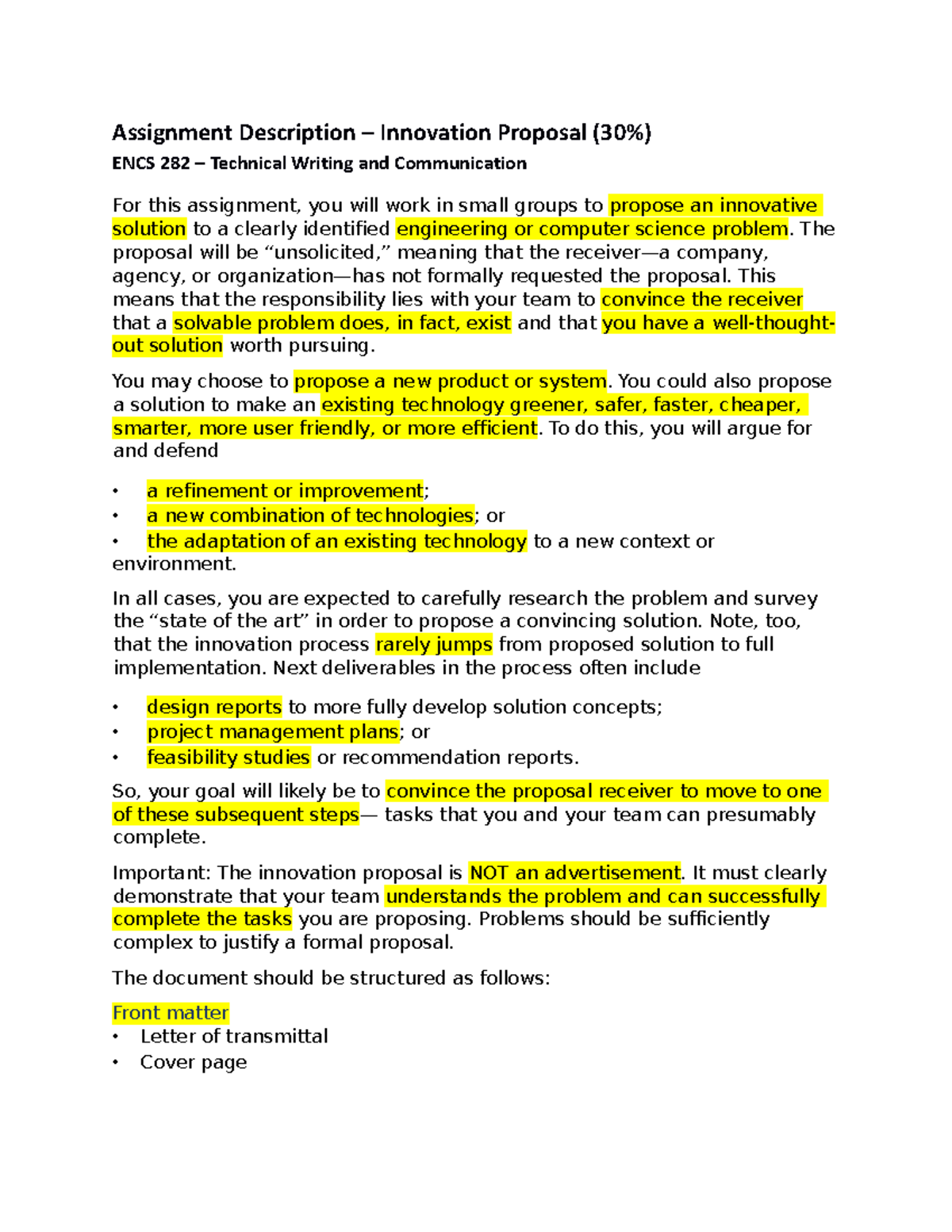 Assignment Description – Innovation Proposal (30%)
ENCS 282 – Technical Writing and Communication

For this assignment, you will work in small groups to propose an innovative solution to a clearly identified engineering or computer science problem. The proposal will be "unsolicited," meaning that the receiver—a company, agency, or organization—has not formally requested the proposal. This means that the responsibility lies with your team to convince the receiver that a solvable problem does, in fact, exist and that you have a well-thought-out solution worth pursuing.

You may choose to propose a new product or system. You could also propose a solution to make an existing technology greener, safer, faster, cheaper, smarter, more user friendly, or more efficient. To do this, you will argue for and defend

• a refinement or improvement;
• a new combination of technologies; or
• the adaptation of an existing technology to a new context or environment.

In all cases, you are expected to carefully research the problem and survey the "state of the art" in order to propose a convincing solution. Note, too, that the innovation process rarely jumps from proposed solution to full implementation. Next deliverables in the process often include

• design reports to more fully develop solution concepts;
• project management plans; or
• feasibility studies or recommendation reports.

So, your goal will likely be to convince the proposal receiver to move to one of these subsequent steps— tasks that you and your team can presumably complete.

Important: The innovation proposal is NOT an advertisement. It must clearly demonstrate that your team understands the problem and can successfully complete the tasks you are proposing. Problems should be sufficiently complex to justify a formal proposal.

The document should be structured as follows:

Front matter
• Letter of transmittal
• Cover page